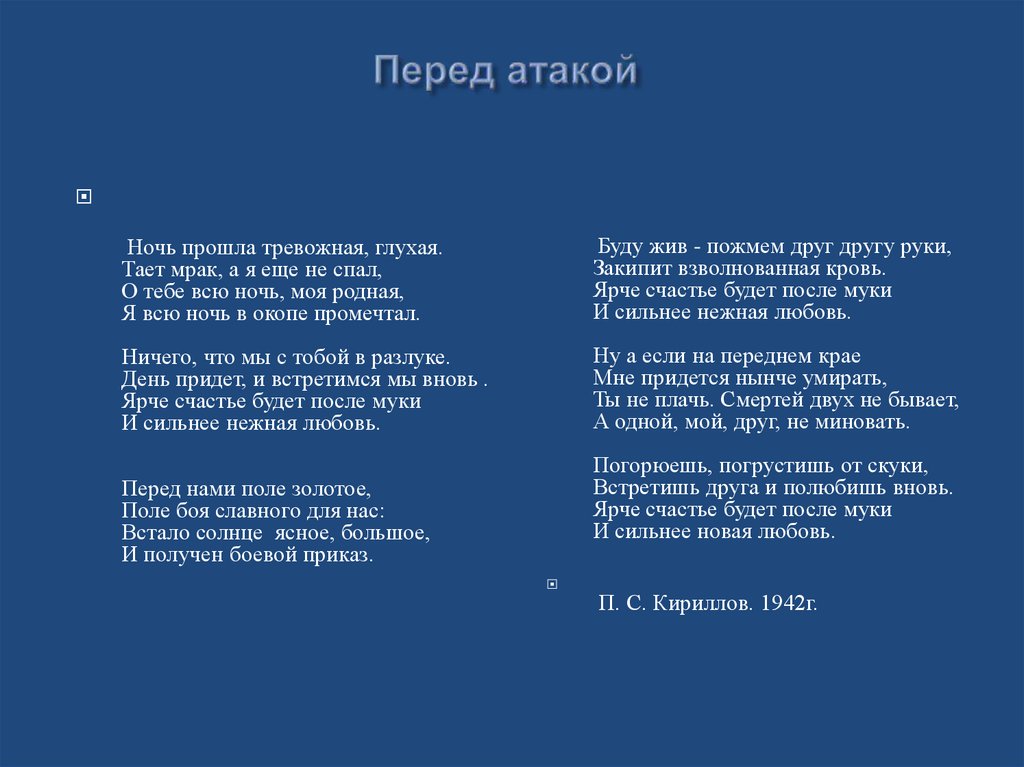 Перед атакой

Ночь прошла тревожная, глухая.
Тает мрак, а я еще не спал,
О тебе всю ночь, моя родная,
Я всю ночь в окопе промечтал.

Ничего, что мы с тобой в разлуке.
День придет, и встретимся мы вновь .
Ярче счастье будет после муки
И сильнее нежная любовь.

Перед нами поле золотое,
Поле боя славного для нас:
Встало солнце ясное, большое,
И получен боевой приказ.

Буду жив - пожмем друг другу руки,
Закипит взволнованная кровь.
Ярче счастье будет после муки
И сильнее нежная любовь.

Ну а если на переднем крае
Мне придется нынче умирать,
Ты не плачь. Смертей двух не бывает,
А одной, мой, друг, не миновать.

Погорюешь, погрустишь от скуки,
Встретишь друга и полюбишь вновь.
Ярче счастье будет после муки
И сильнее новая любовь.

П. С. Кириллов. 1942г.